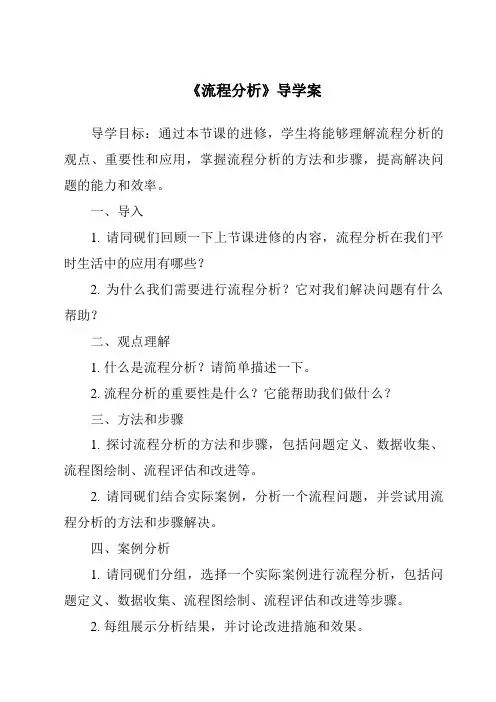 《流程分析》导学案

导学目标：通过本节课的进修，学生将能够理解流程分析的观点、重要性和应用，掌握流程分析的方法和步骤，提高解决问题的能力和效率。

一、导入

1. 请同砚们回顾一下上节课进修的内容，流程分析在我们平时生活中的应用有哪些？

2. 为什么我们需要进行流程分析？它对我们解决问题有什么帮助？

二、观点理解

1. 什么是流程分析？请简单描述一下。

2. 流程分析的重要性是什么？它能帮助我们做什么？

三、方法和步骤

1. 探讨流程分析的方法和步骤，包括问题定义、数据收集、流程图绘制、流程评估和改进等。

2. 请同砚们结合实际案例，分析一个流程问题，并尝试用流程分析的方法和步骤解决。

四、案例分析

1. 请同砚们分组，选择一个实际案例进行流程分析，包括问题定义、数据收集、流程图绘制、流程评估和改进等步骤。

2. 每组展示分析结果，并讨论改进措施和效果。